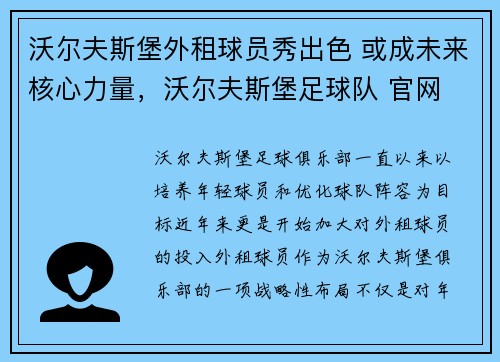 沃尔夫斯堡外租球员秀出色 或成未来核心力量，沃尔夫斯堡足球队 官网

沃尔夫斯堡足球俱乐部一直以来以培养年轻球员和优化球队阵容为目标近年来更是开始加大对外租球员的投入外租球员作为沃尔夫斯堡俱乐部的一项战略性布局不仅是对年